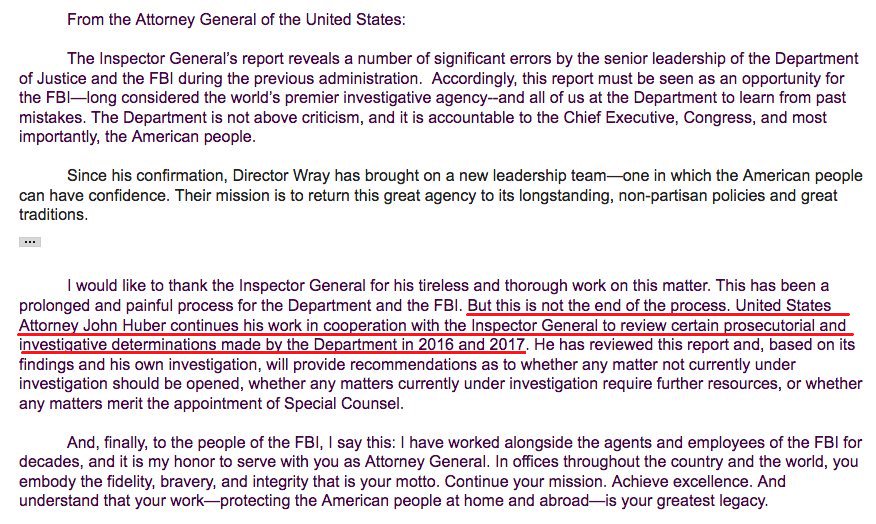 From the Attorney General of the United States:

The Inspector General's report reveals a number of significant errors by the senior leadership of the Department of Justice and the FBI during the previous administration. Accordingly, this report must be seen as an opportunity for the FBI—long considered the world's premier investigative agency--and all of us at the Department to learn from past mistakes. The Department is not above criticism, and it is accountable to the Chief Executive, Congress, and most importantly, the American people.

Since his confirmation, Director Wray has brought on a new leadership team—one in which the American people can have confidence. Their mission is to return this great agency to its longstanding, non-partisan policies and great traditions.

...

I would like to thank the Inspector General for his tireless and thorough work on this matter. This has been a prolonged and painful process for the Department and the FBI. But this is not the end of the process. United States Attorney John Huber continues his work in cooperation with the Inspector General to review certain prosecutorial and investigative determinations made by the Department in 2016 and 2017. He has reviewed this report and, based on its findings and his own investigation, will provide recommendations as to whether any matter not currently under investigation should be opened, whether any matters currently under investigation require further resources, or whether any matters merit the appointment of Special Counsel.

And, finally, to the people of the FBI, I say this: I have worked alongside the agents and employees of the FBI for decades, and it is my honor to serve with you as Attorney General. In offices throughout the country and the world, you embody the fidelity, bravery, and integrity that is your motto. Continue your mission. Achieve excellence. And understand that your work—protecting the American people at home and abroad—is your greatest legacy.